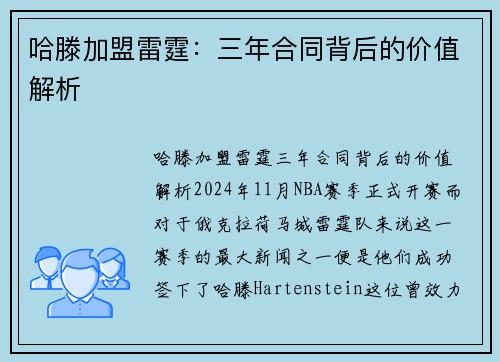 哈滕加盟雷霆：三年合同背后的价值解析

哈滕加盟雷霆三年合同背后的价值解析2024年11月NBA赛季正式开赛而对于俄克拉荷马城雷霆队来说这一赛季的最大新闻之一便是他们成功签下了哈滕Hartenstein这位曾效力